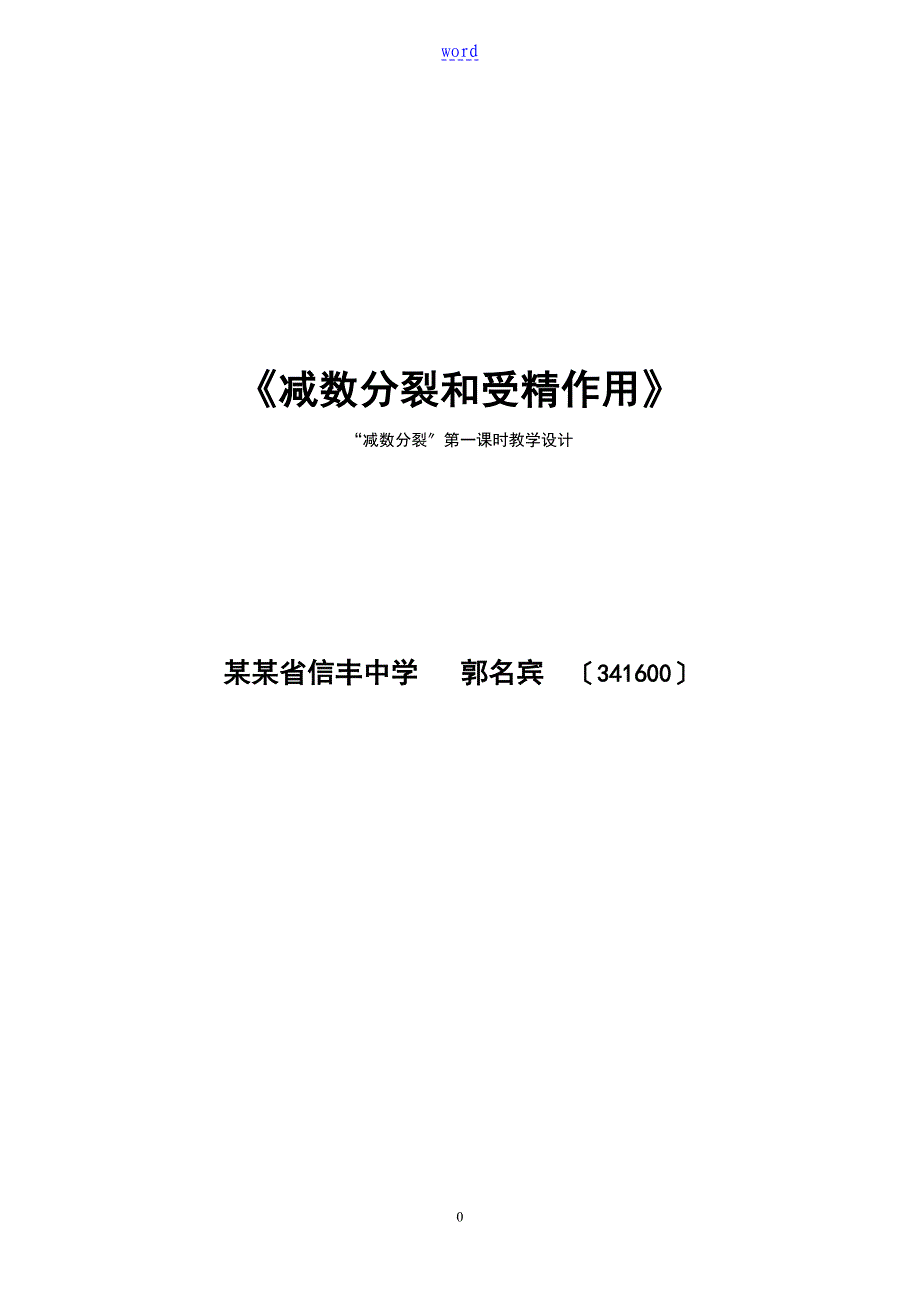 word

《减数分裂和受精作用》

“减数分裂”第一课时教学设计

某某省信丰中学 郭名宾 〔341600〕

0